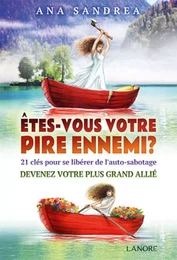 ANA SANDREA

ÊTES-VOUS VOTRE PIRE ENNEMI?

21 clés pour se libérer de l'auto-sabotage

DEVENEZ VOTRE PLUS GRAND ALLIÉ

LANORE